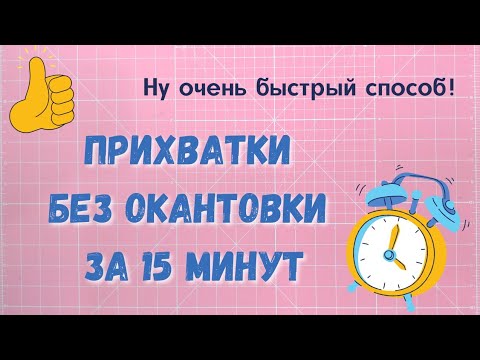 Ну очень быстрый способ!

ПРИХВАТКИ
БЕЗ ОКАНТОВКИ
ЗА 15 МИНУТ